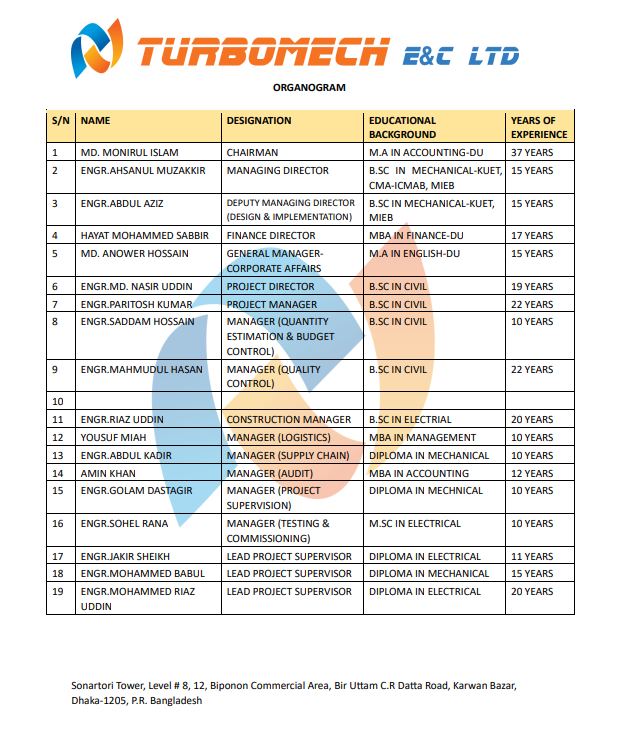 TURBOMECH E&C LTD

ORGANOGRAM

| S/N | NAME | DESIGNATION | EDUCATIONAL BACKGROUND | YEARS OF EXPERIENCE |
|---|---|---|---|---|
| 1 | MD. MONIRUL ISLAM | CHAIRMAN | M.A IN ACCOUNTING-DU | 37 YEARS |
| 2 | ENGR.AHSANUL MUZAKKIR | MANAGING DIRECTOR | B.SC IN MECHANICAL-KUET, CMA-ICMAB, MIEB | 15 YEARS |
| 3 | ENGR.ABDUL AZIZ | DEPUTY MANAGING DIRECTOR (DESIGN & IMPLEMENTATION) | B.SC IN MECHANICAL-KUET, MIEB | 15 YEARS |
| 4 | HAYAT MOHAMMED SABBIR | FINANCE DIRECTOR | MBA IN FINANCE-DU | 17 YEARS |
| 5 | MD. ANOWER HOSSAIN | GENERAL MANAGER-CORPORATE AFFAIRS | M.A IN ENGLISH-DU | 15 YEARS |
| 6 | ENGR.MD. NASIR UDDIN | PROJECT DIRECTOR | B.SC IN CIVIL | 19 YEARS |
| 7 | ENGR.PARITOSH KUMAR | PROJECT MANAGER | B.SC IN CIVIL | 22 YEARS |
| 8 | ENGR.SADDAM HOSSAIN | MANAGER (QUANTITY ESTIMATION & BUDGET CONTROL) | B.SC IN CIVIL | 10 YEARS |
| 9 | ENGR.MAHMUDUL HASAN | MANAGER (QUALITY CONTROL) | B.SC IN CIVIL | 22 YEARS |
| 10 | | | | |
| 11 | ENGR.RIAZ UDDIN | CONSTRUCTION MANAGER | B.SC IN ELECTRIAL | 20 YEARS |
| 12 | YOUSUF MIAH | MANAGER (LOGISTICS) | MBA IN MANAGEMENT | 10 YEARS |
| 13 | ENGR.ABDUL KADIR | MANAGER (SUPPLY CHAIN) | DIPLOMA IN MECHANICAL | 10 YEARS |
| 14 | AMIN KHAN | MANAGER (AUDIT) | MBA IN ACCOUNTING | 12 YEARS |
| 15 | ENGR.GOLAM DASTAGIR | MANAGER (PROJECT SUPERVISION) | DIPLOMA IN MECHNICAL | 10 YEARS |
| 16 | ENGR.SOHEL RANA | MANAGER (TESTING & COMMISSIONING) | M.SC IN ELECTRICAL | 10 YEARS |
| 17 | ENGR.JAKIR SHEIKH | LEAD PROJECT SUPERVISOR | DIPLOMA IN ELECTRICAL | 11 YEARS |
| 18 | ENGR.MOHAMMED BABUL | LEAD PROJECT SUPERVISOR | DIPLOMA IN MECHANICAL | 15 YEARS |
| 19 | ENGR.MOHAMMED RIAZ UDDIN | LEAD PROJECT SUPERVISOR | DIPLOMA IN ELECTRICAL | 20 YEARS |

Sonartori Tower, Level # 8, 12, Biponon Commercial Area, Bir Uttam C.R Datta Road, Karwan Bazar, Dhaka-1205, P.R. Bangladesh